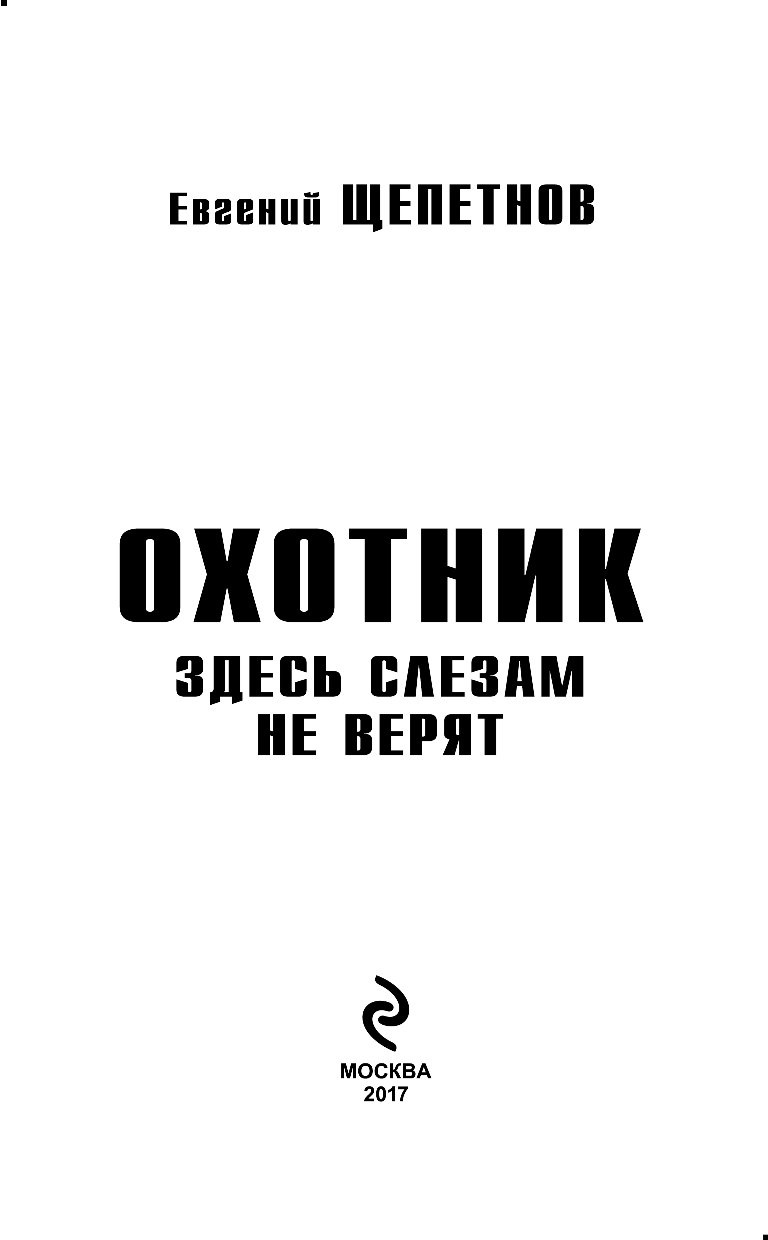 Евгений ЩЕПЕТНОВ

ОХОТНИК
ЗДЕСЬ СЛЕЗАМ
НЕ ВЕРЯТ

МОСКВА
2017